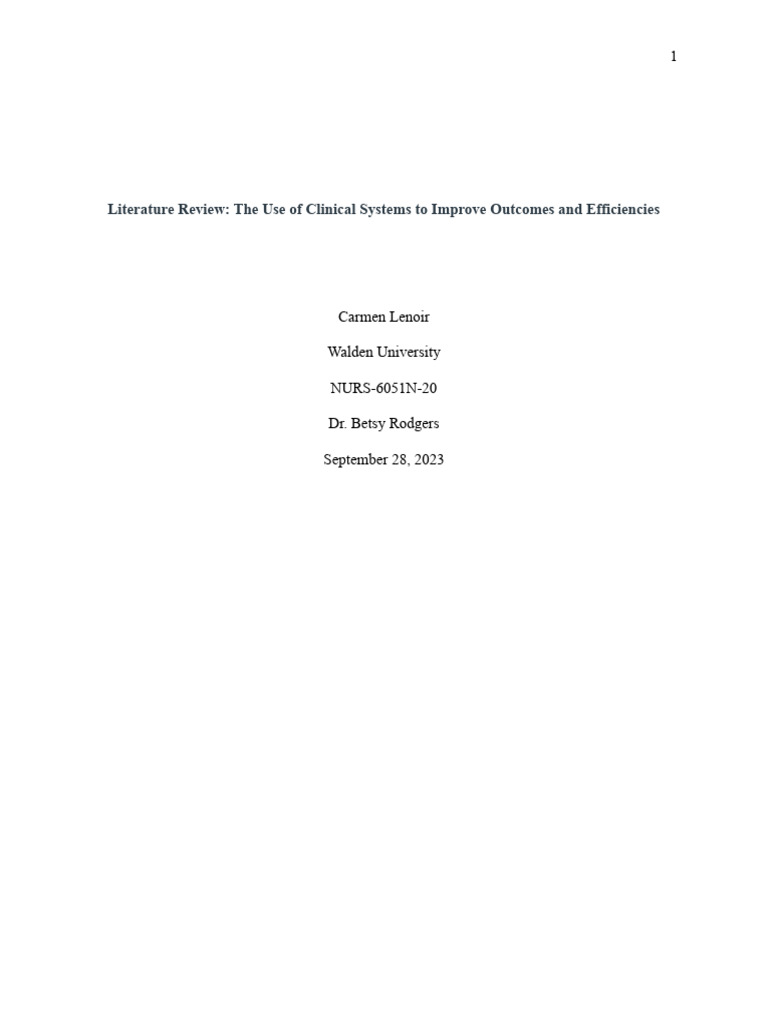 1

Literature Review: The Use of Clinical Systems to Improve Outcomes and Efficiencies

Carmen Lenoir

Walden University

NURS-6051N-20

Dr. Betsy Rodgers

September 28, 2023